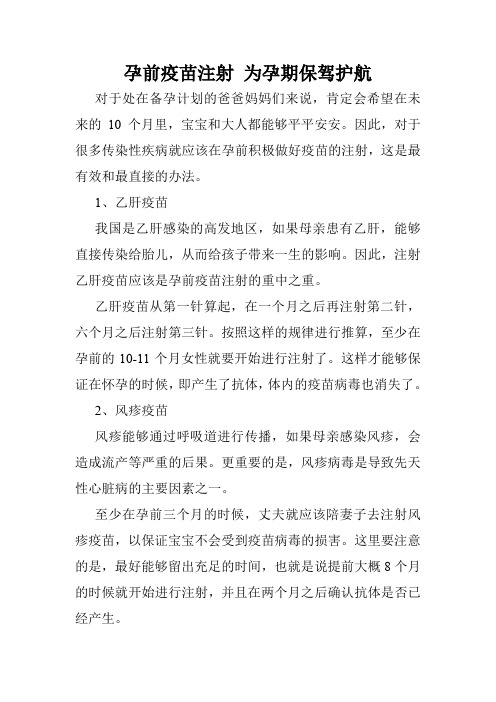 孕前疫苗注射 为孕期保驾护航

对于处在备孕计划的爸爸妈妈们来说，肯定会希望在未来的 10 个月里，宝宝和大人都能够平平安安。因此，对于很多传染性疾病就应该在孕前积极做好疫苗的注射，这是最有效和最直接的办法。

1、乙肝疫苗

我国是乙肝感染的高发地区，如果母亲患有乙肝，能够直接传染给胎儿，从而给孩子带来一生的影响。因此，注射乙肝疫苗应该是孕前疫苗注射的重中之重。

乙肝疫苗从第一针算起，在一个月之后再注射第二针，六个月之后注射第三针。按照这样的规律进行推算，至少在孕前的 10-11 个月女性就要开始进行注射了。这样才能够保证在怀孕的时候，即产生了抗体，体内的疫苗病毒也消失了。

2、风疹疫苗

风疹能够通过呼吸道进行传播，如果母亲感染风疹，会造成流产等严重的后果。更重要的是，风疹病毒是导致先天性心脏病的主要因素之一。

至少在孕前三个月的时候，丈夫就应该陪妻子去注射风疹疫苗，以保证宝宝不会受到疫苗病毒的损害。这里要注意的是，最好能够留出充足的时间，也就是说提前大概 8 个月的时候就开始进行注射，并且在两个月之后确认抗体是否已经产生。